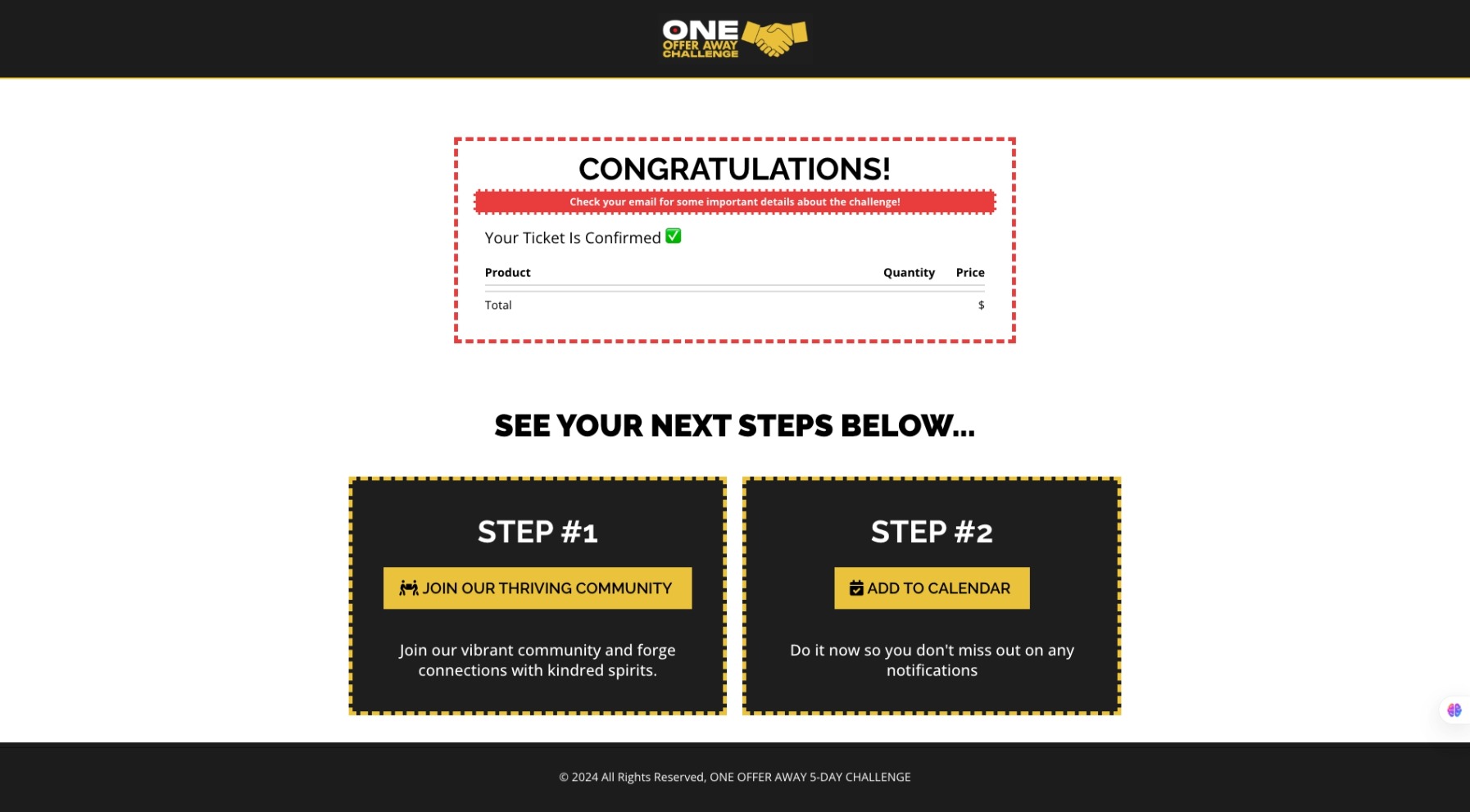 ONE
OFFER AWAY
CHALLENGE

CONGRATULATIONS!

Check your email for some important details about the challenge!

Your Ticket Is Confirmed ✅

| Product | Quantity | Price |
|---|---|---|
| Total | | $ |

SEE YOUR NEXT STEPS BELOW...

STEP #1

JOIN OUR THRIVING COMMUNITY

Join our vibrant community and forge connections with kindred spirits.

STEP #2

ADD TO CALENDAR

Do it now so you don't miss out on any notifications

© 2024 All Rights Reserved, ONE OFFER AWAY 5-DAY CHALLENGE